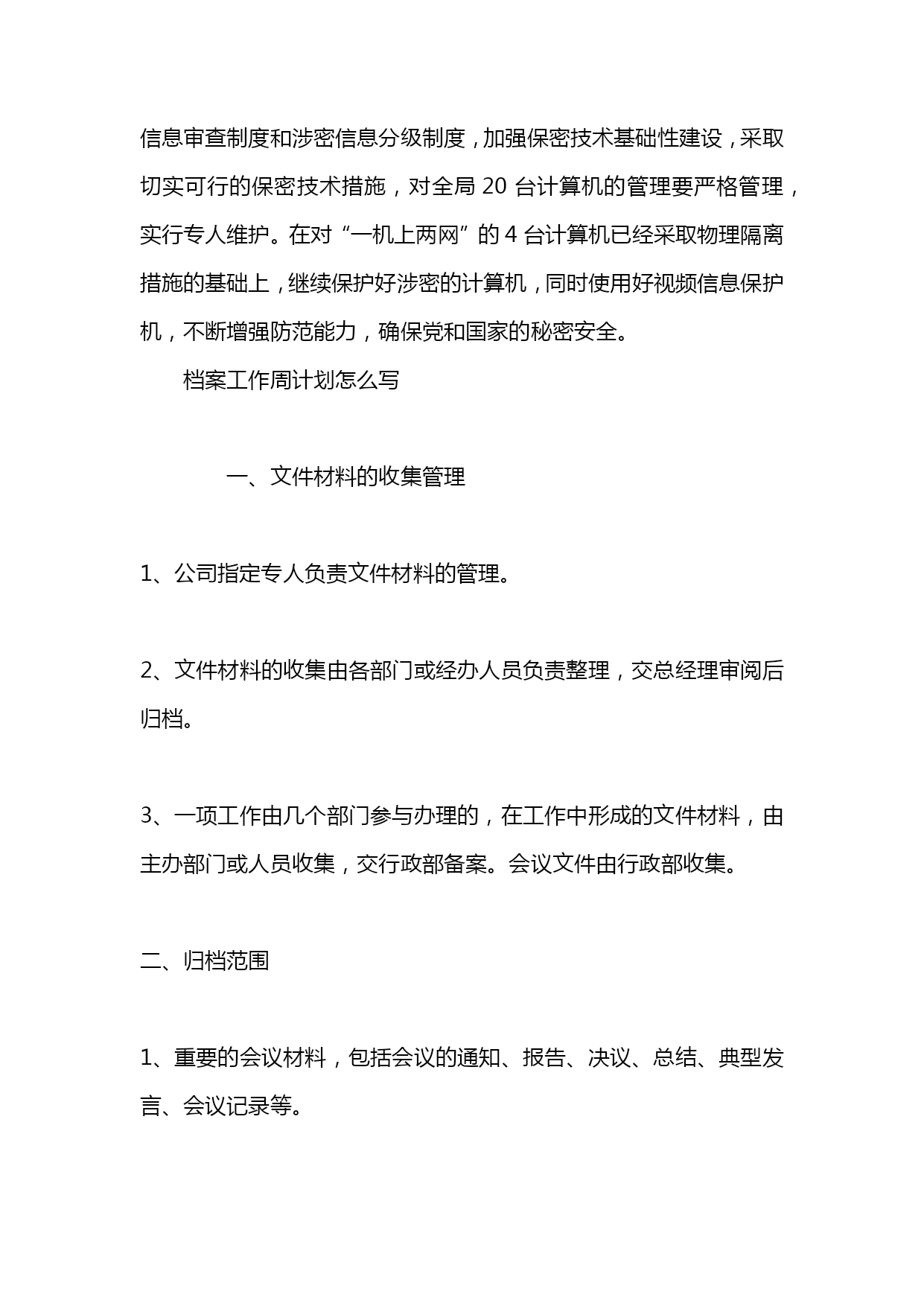 信息审查制度和涉密信息分级制度，加强保密技术基础性建设，采取切实可行的保密技术措施，对全局 20 台计算机的管理要严格管理，实行专人维护。在对“一机上两网”的 4 台计算机已经采取物理隔离措施的基础上，继续保护好涉密的计算机，同时使用好视频信息保护机，不断增强防范能力，确保党和国家的秘密安全。

档案工作周计划怎么写

一、文件材料的收集管理

1、公司指定专人负责文件材料的管理。

2、文件材料的收集由各部门或经办人员负责整理，交总经理审阅后归档。

3、一项工作由几个部门参与办理的，在工作中形成的文件材料，由主办部门或人员收集，交行政部备案。会议文件由行政部收集。

二、归档范围

1、重要的会议材料，包括会议的通知、报告、决议、总结、典型发言、会议记录等。